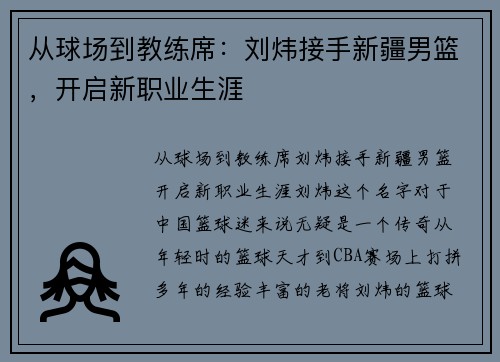 从球场到教练席：刘炜接手新疆男篮，开启新职业生涯

从球场到教练席刘炜接手新疆男篮开启新职业生涯刘炜这个名字对于中国篮球迷来说无疑是一个传奇从年轻时的篮球天才到CBA赛场上打拼多年的经验丰富的老将刘炜的篮球